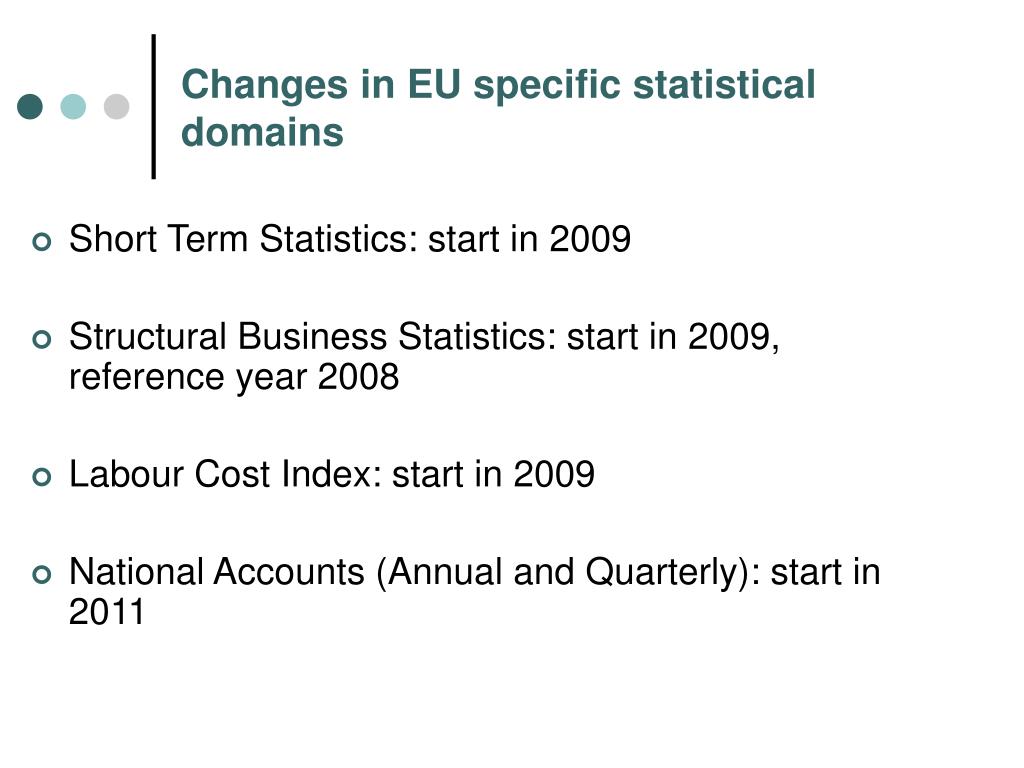 Changes in EU specific statistical domains

Short Term Statistics: start in 2009

Structural Business Statistics: start in 2009, reference year 2008

Labour Cost Index: start in 2009

National Accounts (Annual and Quarterly): start in 2011